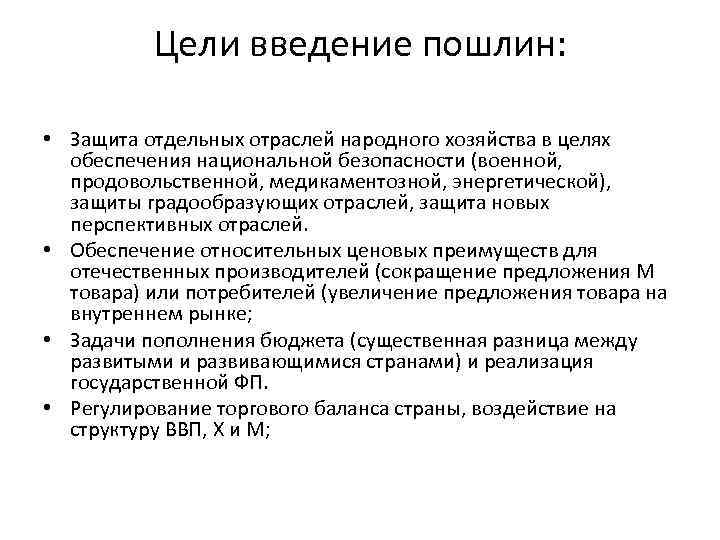 Цели введение пошлин:

• Защита отдельных отраслей народного хозяйства в целях обеспечения национальной безопасности (военной, продовольственной, медикаментозной, энергетической), защиты градообразующих отраслей, защита новых перспективных отраслей.
• Обеспечение относительных ценовых преимуществ для отечественных производителей (сокращение предложения М товара) или потребителей (увеличение предложения товара на внутреннем рынке;
• Задачи пополнения бюджета (существенная разница между развитыми и развивающимися странами) и реализация государственной ФП.
• Регулирование торгового баланса страны, воздействие на структуру ВВП, Х и М;